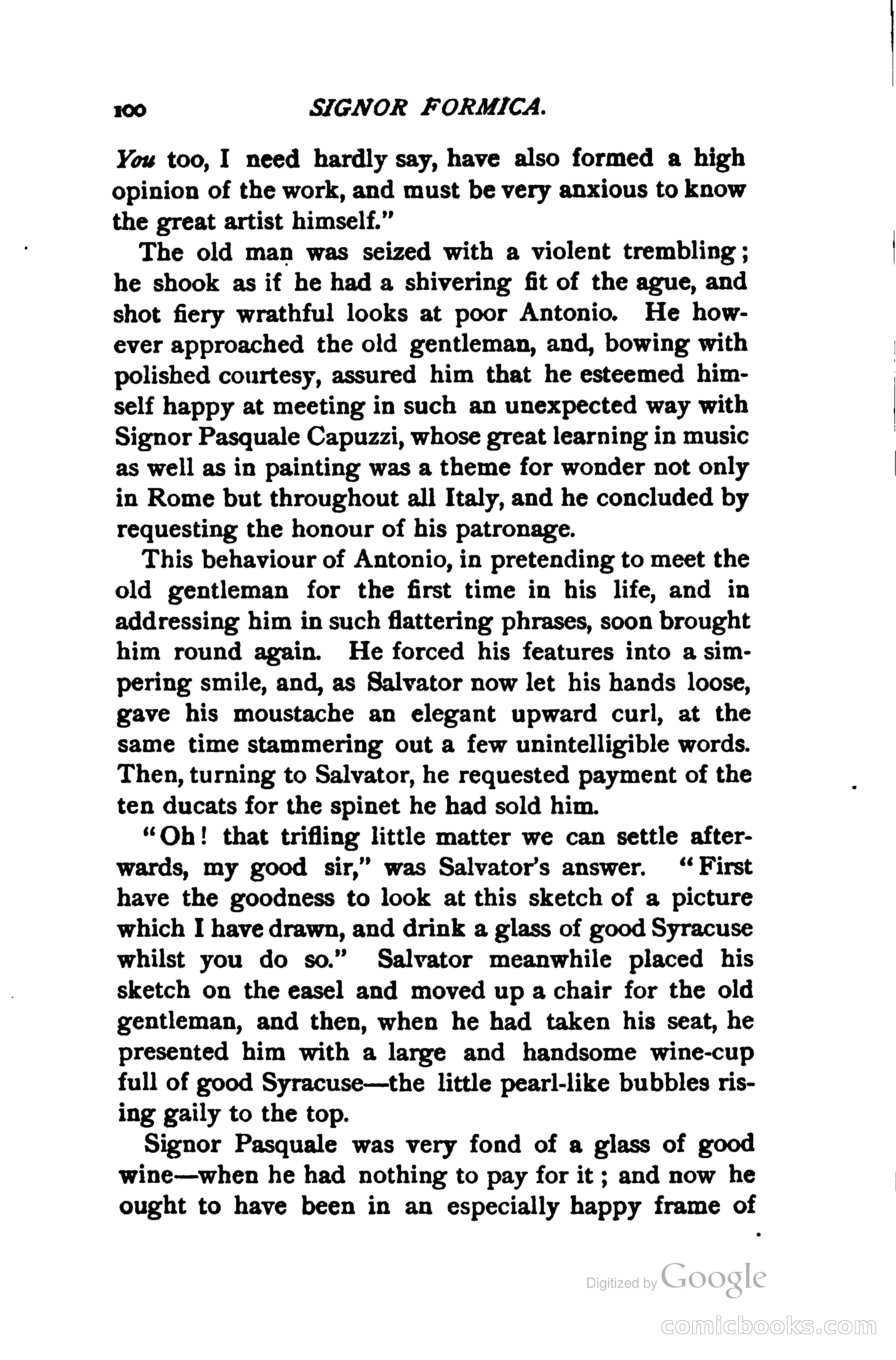 100 SIGNOR FORMICA.

You too, I need hardly say, have also formed a high opinion of the work, and must be very anxious to know the great artist himself."

The old man was seized with a violent trembling; he shook as if he had a shivering fit of the ague, and shot fiery wrathful looks at poor Antonio. He however approached the old gentleman, and, bowing with polished courtesy, assured him that he esteemed himself happy at meeting in such an unexpected way with Signor Pasquale Capuzzi, whose great learning in music as well as in painting was a theme for wonder not only in Rome but throughout all Italy, and he concluded by requesting the honour of his patronage.

This behaviour of Antonio, in pretending to meet the old gentleman for the first time in his life, and in addressing him in such flattering phrases, soon brought him round again. He forced his features into a simpering smile, and, as Salvator now let his hands loose, gave his moustache an elegant upward curl, at the same time stammering out a few unintelligible words. Then, turning to Salvator, he requested payment of the ten ducats for the spinet he had sold him.

"Oh! that trifling little matter we can settle afterwards, my good sir," was Salvator's answer. "First have the goodness to look at this sketch of a picture which I have drawn, and drink a glass of good Syracuse whilst you do so." Salvator meanwhile placed his sketch on the easel and moved up a chair for the old gentleman, and then, when he had taken his seat, he presented him with a large and handsome wine-cup full of good Syracuse—the little pearl-like bubbles rising gaily to the top.

Signor Pasquale was very fond of a glass of good wine—when he had nothing to pay for it; and now he ought to have been in an especially happy frame of

Digitized by Google

comicbooks.com